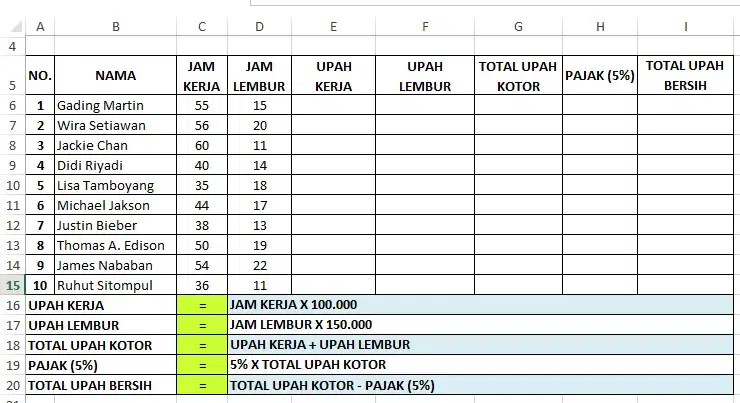 | | A | B | C | D | E | F | G | H | I |
|---|---|---|---|---|---|---|---|---|---|
| 4 | | | | | | | | | |
| 5 | NO. | NAMA | JAM KERJA | JAM LEMBUR | UPAH KERJA | UPAH LEMBUR | TOTAL UPAH KOTOR | PAJAK (5%) | TOTAL UPAH BERSIH |
| 6 | 1 | Gading Martin | 55 | 15 | | | | | |
| 7 | 2 | Wira Setiawan | 56 | 20 | | | | | |
| 8 | 3 | Jackie Chan | 60 | 11 | | | | | |
| 9 | 4 | Didi Riyadi | 40 | 14 | | | | | |
| 10 | 5 | Lisa Tamboyang | 35 | 18 | | | | | |
| 11 | 6 | Michael Jakson | 44 | 17 | | | | | |
| 12 | 7 | Justin Bieber | 38 | 13 | | | | | |
| 13 | 8 | Thomas A. Edison | 50 | 19 | | | | | |
| 14 | 9 | James Nababan | 54 | 22 | | | | | |
| 15 | 10 | Ruhut Sitompul | 36 | 11 | | | | | |
| 16 | UPAH KERJA | | = | JAM KERJA X 100.000 | | | | | |
| 17 | UPAH LEMBUR | | = | JAM LEMBUR X 150.000 | | | | | |
| 18 | TOTAL UPAH KOTOR | | = | UPAH KERJA + UPAH LEMBUR | | | | | |
| 19 | PAJAK (5%) | | = | 5% X TOTAL UPAH KOTOR | | | | | |
| 20 | TOTAL UPAH BERSIH | | = | TOTAL UPAH KOTOR - PAJAK (5%) | | | | | |